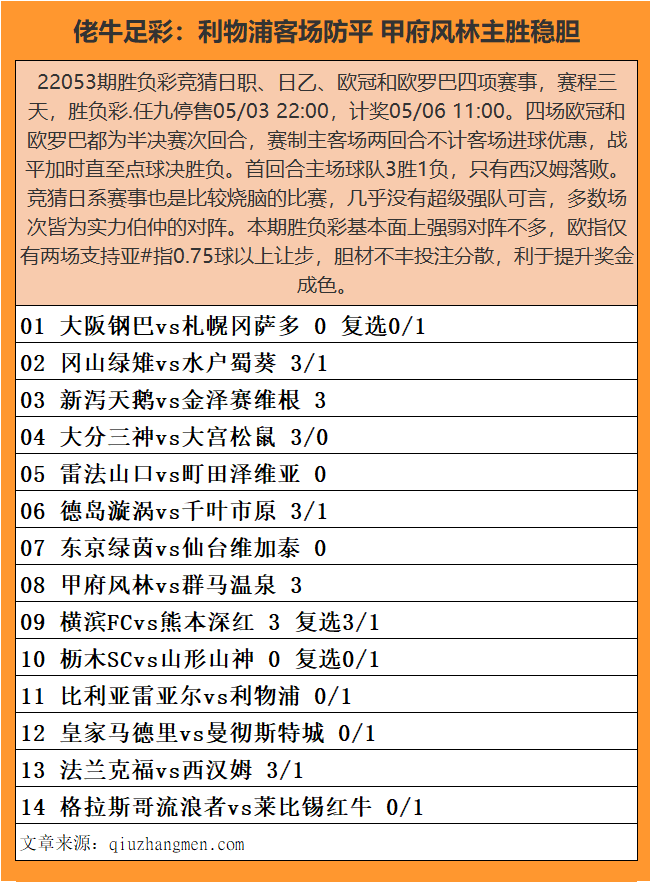 佬牛足彩：利物浦客场防平 甲府风林主胜稳胆

22053期胜负彩竞猜日职、日乙、欧冠和欧罗巴四项赛事，赛程三天，胜负彩.任九停售05/03 22:00，计奖05/06 11:00。四场欧冠和欧罗巴都为半决赛次回合，赛制主客场两回合不计客场进球优惠，战平加时直至点球决胜负。首回合主场球队3胜1负，只有西汉姆落败。竞猜日系赛事也是比较烧脑的比赛，几乎没有超级强队可言，多数场次皆为实力伯仲的对阵。本期胜负彩基本面上强弱对阵不多，欧指仅有两场支持亚#指0.75球以上让步，胆材不丰投注分散，利于提升奖金成色。

01 大阪钢巴vs札幌冈萨多 0 复选0/1

02 冈山绿雉vs水户蜀葵 3/1

03 新泻天鹅vs金泽赛维根 3

04 大分三神vs大宫松鼠 3/0

05 雷法山口vs町田泽维亚 0

06 德岛漩涡vs千叶市原 3/1

07 东京绿茵vs仙台维加泰 0

08 甲府风林vs群马温泉 3

09 横滨FCvs熊本深红 3 复选3/1

10 枥木SCvs山形山神 0 复选0/1

11 比利亚雷亚尔vs利物浦 0/1

12 皇家马德里vs曼彻斯特城 0/1

13 法兰克福vs西汉姆 3/1

14 格拉斯哥流浪者vs莱比锡红牛 0/1

文章来源：qiuzhangmen.com